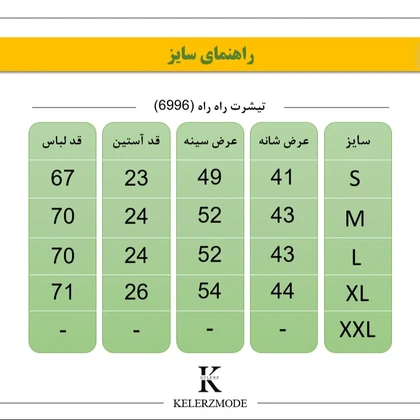 راهنمای سایز

تیشرت راه راه (6996)

| سایز | عرض شانه | عرض سینه | قد آستین | قد لباس |
|---|---|---|---|---|
| S | 41 | 49 | 23 | 67 |
| M | 43 | 52 | 24 | 70 |
| L | 43 | 52 | 24 | 70 |
| XL | 44 | 54 | 26 | 71 |
| XXL | - | - | - | - |

K
KELERZ
KELERZMODE